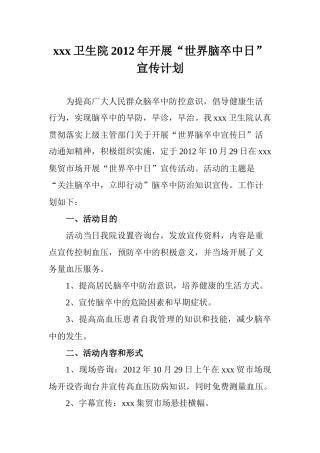 xxx 卫生院 2012 年开展“世界脑卒中日”宣传计划

为提高广大人民群众脑卒中防控意识，倡导健康生活行为，实现脑卒中的早防，早诊，早治。我 xxx 卫生院认真贯彻落实上级主管部门关于开展“世界脑卒中宣传日”活动通知精神，积极组织实施，定于 2012 年 10 月 29 日在 xxx 集贸市场开展“世界卒中日”宣传活动。活动的主题是“关注脑卒中，立即行动”脑卒中防治知识宣传。工作计划如下：

一、活动目的

活动当日我院设置咨询台，发放宣传资料，内容是重点宣传控制血压，预防卒中的积极意义，并当场开展了义务量血压服务。

1、提高居民脑卒中防治意识，培养健康的生活方式。

2、宣传脑卒中的危险因素和早期症状。

3、提高高血压患者自我管理的知识和技能，减少脑卒中的发生。

二、活动内容和形式

1、现场咨询：2012 年 10 月 29 日上午在 xxx 贸市场现场开设咨询台并宣传高血压防病知识，同时免费测量血压。

2、字幕宣传：xxx 集贸市场悬挂横幅。